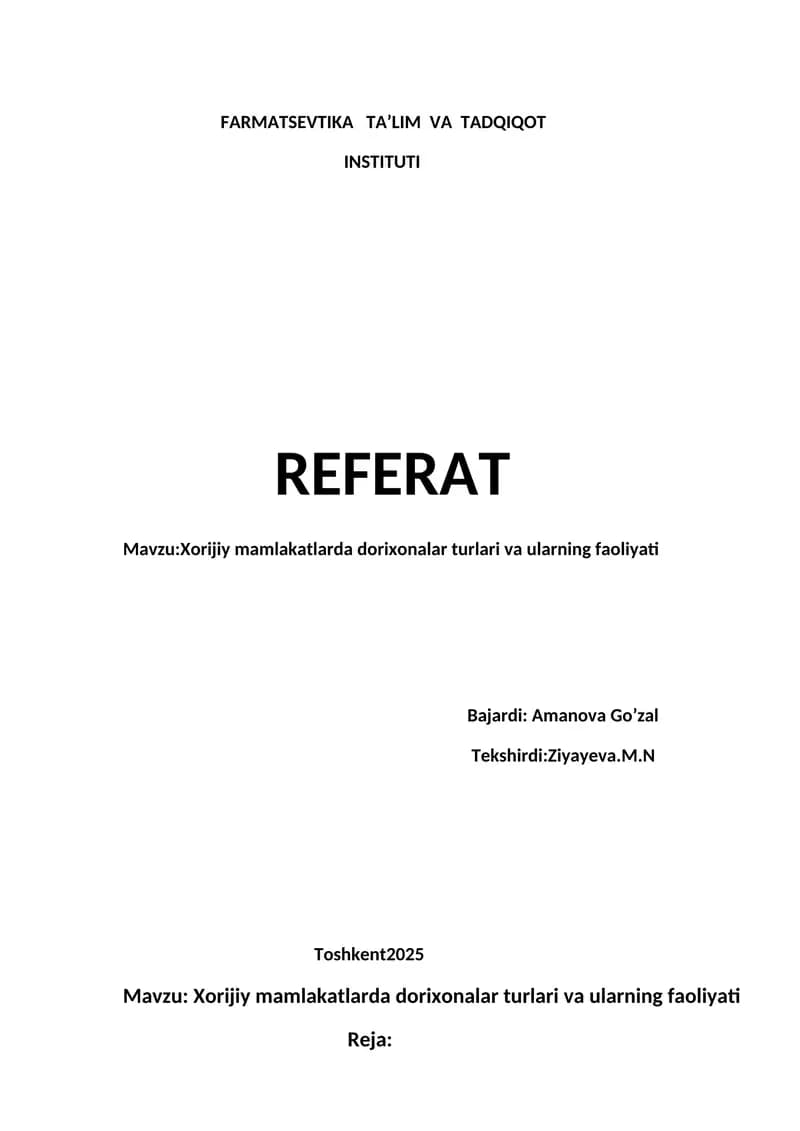 FARMATSEVTIKA TA'LIM VA TADQIQOT

INSTITUTI

REFERAT

Mavzu:Xorijiy mamlakatlarda dorixonalar turlari va ularning faoliyati

Bajardi: Amanova Go'zal

Tekshirdi:Ziyayeva.M.N

Toshkent2025

Mavzu: Xorijiy mamlakatlarda dorixonalar turlari va ularning faoliyati

Reja: